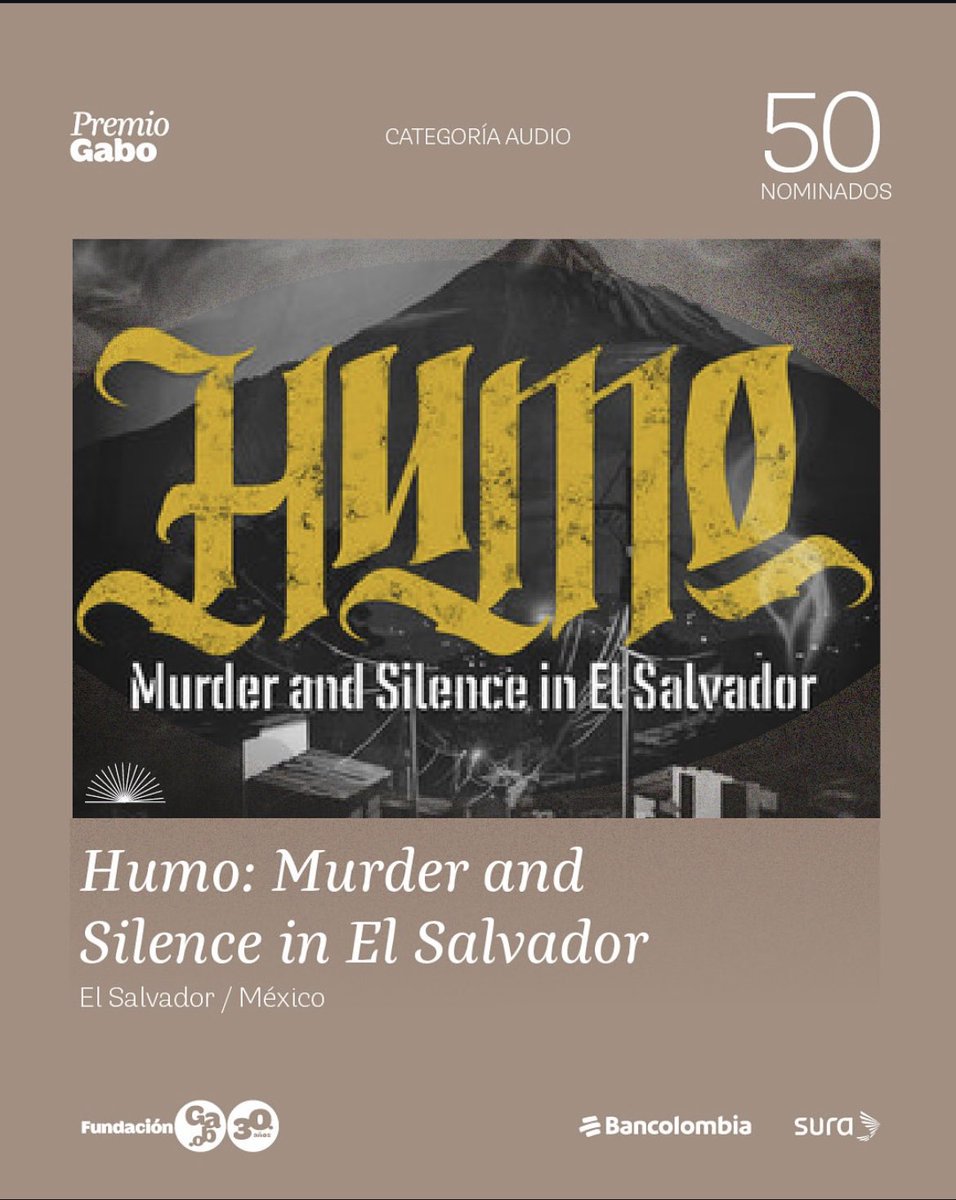 Premio Gabo

CATEGORÍA AUDIO

50 NOMINADOS

Humo

Murder and Silence in El Salvador

Humo: Murder and Silence in El Salvador

El Salvador / México

Fundación Gabo 30 años

Bancolombia

sura